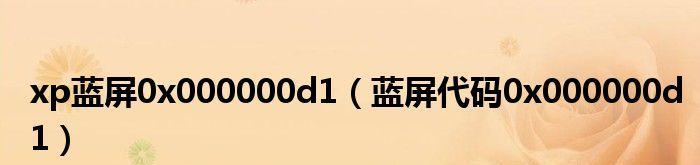 xp蓝屏0x000000d1（蓝屏代码0x000000d1）